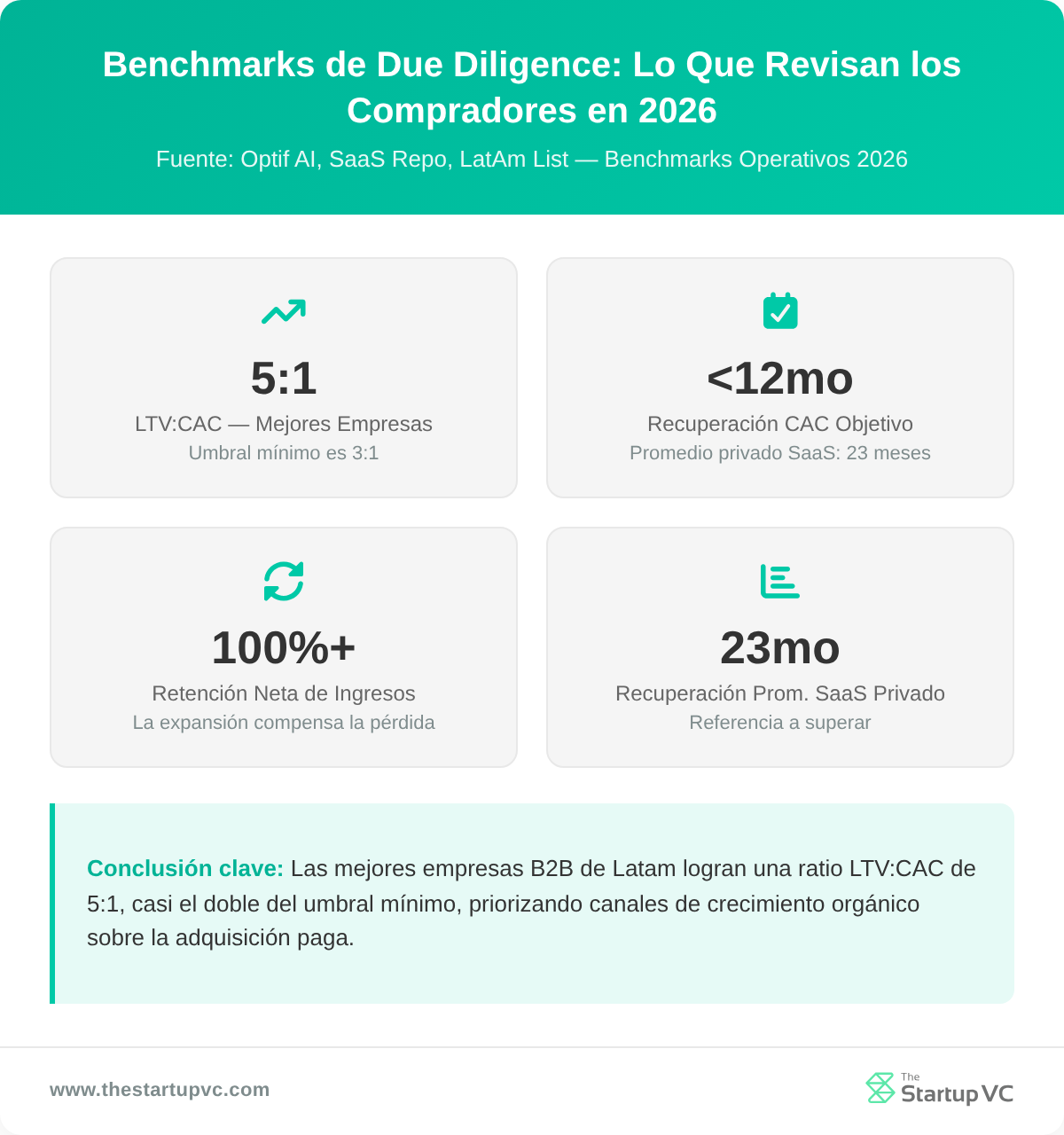 Benchmarks de Due Diligence: Lo Que Revisan los Compradores en 2026

Fuente: Optif AI, SaaS Repo, LatAm List — Benchmarks Operativos 2026

5:1
LTV:CAC — Mejores Empresas
Umbral mínimo es 3:1

<12mo
Recuperación CAC Objetivo
Promedio privado SaaS: 23 meses

100%+
Retención Neta de Ingresos
La expansión compensa la pérdida

23mo
Recuperación Prom. SaaS Privado
Referencia a superar

Conclusión clave: Las mejores empresas B2B de Latam logran una ratio LTV:CAC de 5:1, casi el doble del umbral mínimo, priorizando canales de crecimiento orgánico sobre la adquisición paga.

www.thestartupvc.com

The Startup VC